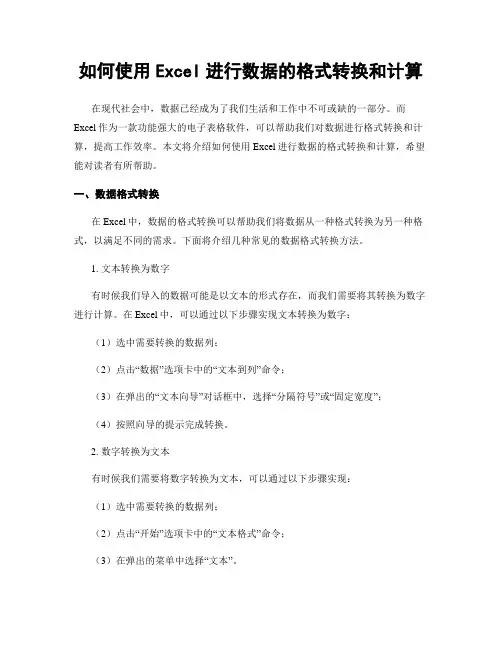 如何使用 Excel 进行数据的格式转换和计算

在现代社会中，数据已经成为了我们生活和工作中不可或缺的一部分。而 Excel 作为一款功能强大的电子表格软件，可以帮助我们对数据进行格式转换和计算，提高工作效率。本文将介绍如何使用 Excel 进行数据的格式转换和计算，希望能对读者有所帮助。

一、数据格式转换

在 Excel 中，数据的格式转换可以帮助我们将数据从一种格式转换为另一种格式，以满足不同的需求。下面将介绍几种常见的数据格式转换方法。

1. 文本转换为数字

有时候我们导入的数据可能是以文本的形式存在，而我们需要将其转换为数字进行计算。在 Excel 中，可以通过以下步骤实现文本转换为数字：

（1）选中需要转换的数据列；

（2）点击“数据”选项卡中的“文本到列”命令；

（3）在弹出的“文本向导”对话框中，选择“分隔符号”或“固定宽度”；

（4）按照向导的提示完成转换。

2. 数字转换为文本

有时候我们需要将数字转换为文本，可以通过以下步骤实现：

（1）选中需要转换的数据列；

（2）点击“开始”选项卡中的“文本格式”命令；

（3）在弹出的菜单中选择“文本”。